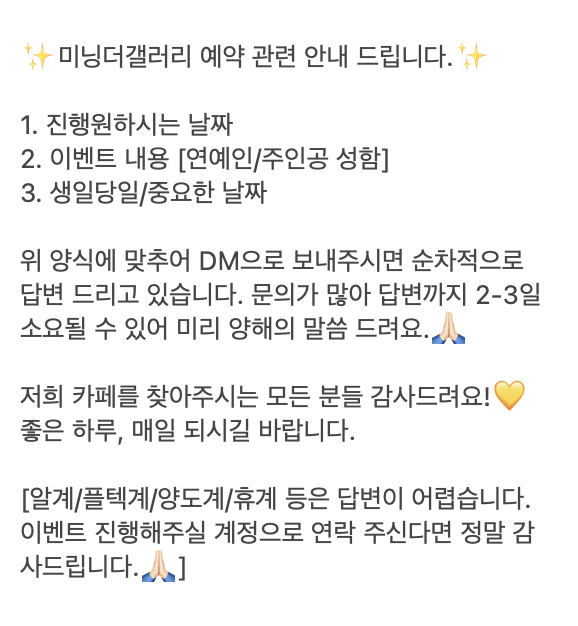 ✨미닝더갤러리 예약 관련 안내 드립니다.✨

1. 진행원하시는 날짜
2. 이벤트 내용 [연예인/주인공 성함]
3. 생일당일/중요한 날짜

위 양식에 맞추어 DM으로 보내주시면 순차적으로 답변 드리고 있습니다. 문의가 많아 답변까지 2-3일 소요될 수 있어 미리 양해의 말씀 드려요.🙏🏻

저희 카페를 찾아주시는 모든 분들 감사드려요!💛
좋은 하루, 매일 되시길 바랍니다.

[알계/플텍계/양도계/휴계 등은 답변이 어렵습니다. 이벤트 진행해주실 계정으로 연락 주신다면 정말 감사드립니다.🙏🏻]